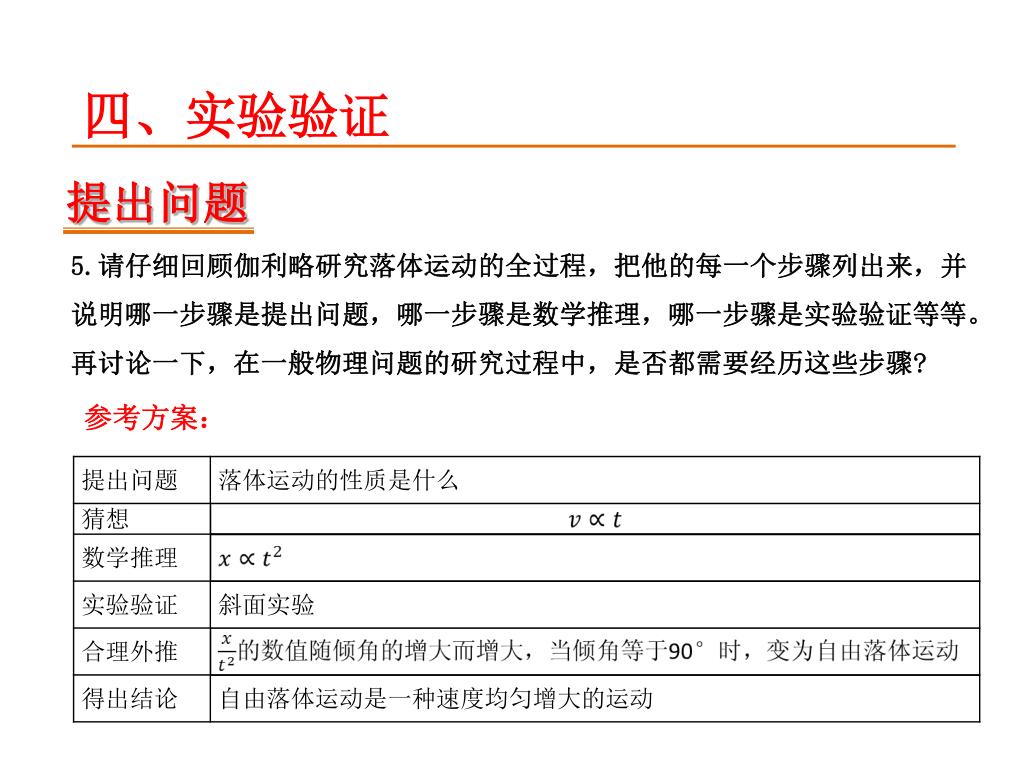 四、实验验证

提出问题

5.请仔细回顾伽利略研究落体运动的全过程，把他的每一个步骤列出来，并说明哪一步骤是提出问题，哪一步骤是数学推理，哪一步骤是实验验证等等。再讨论一下，在一般物理问题的研究过程中，是否都需要经历这些步骤?

参考方案：

| 提出问题 | 落体运动的性质是什么 |
|---|---|
| 猜想 | $v \propto t$ |
| 数学推理 | $x \propto t^2$ |
| 实验验证 | 斜面实验 |
| 合理外推 | $\frac{x}{t^2}$的数值随倾角的增大而增大，当倾角等于90°时，变为自由落体运动 |
| 得出结论 | 自由落体运动是一种速度均匀增大的运动 |